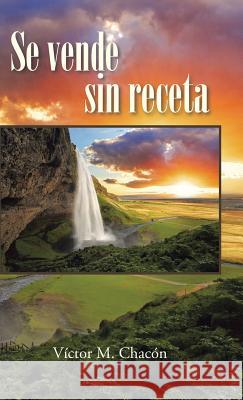 Se vende sin receta

Víctor M. Chacón

Kraina Książek